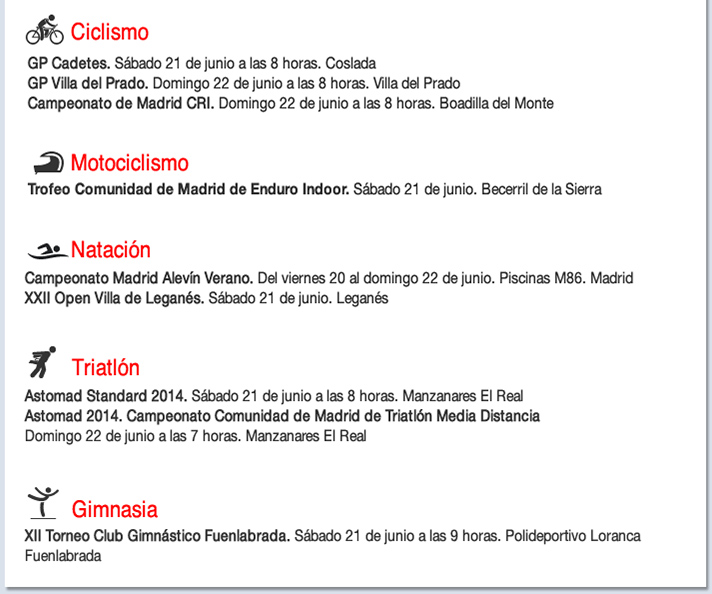 Ciclismo

GP Cadetes. Sábado 21 de junio a las 8 horas. Coslada
GP Villa del Prado. Domingo 22 de junio a las 8 horas. Villa del Prado
Campeonato de Madrid CRI. Domingo 22 de junio a las 8 horas. Boadilla del Monte

Motociclismo

Trofeo Comunidad de Madrid de Enduro Indoor. Sábado 21 de junio. Becerril de la Sierra

Natación

Campeonato Madrid Alevín Verano. Del viernes 20 al domingo 22 de junio. Piscinas M86. Madrid
XXII Open Villa de Leganés. Sábado 21 de junio. Leganés

Triatlón

Astomad Standard 2014. Sábado 21 de junio a las 8 horas. Manzanares El Real
Astomad 2014. Campeonato Comunidad de Madrid de Triatlón Media Distancia
Domingo 22 de junio a las 7 horas. Manzanares El Real

Gimnasia

XII Torneo Club Gimnástico Fuenlabrada. Sábado 21 de junio a las 9 horas. Polideportivo Loranca Fuenlabrada